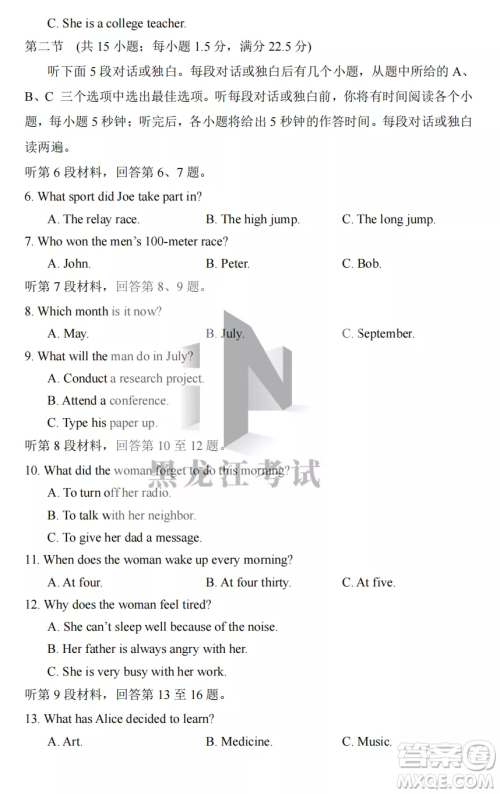 C. She is a college teacher.

第二节 (共 15 小题；每小题 1.5 分，满分 22.5 分)

听下面 5 段对话或独白。每段对话或独白后有几个小题，从题中所给的 A、B、C 三个选项中选出最佳选项。听每段对话或独白前，你将有时间阅读各个小题，每小题 5 秒钟；听完后，各小题将给出 5 秒钟的作答时间。每段对话或独白读两遍。

听第 6 段材料，回答第 6、7 题。

6. What sport did Joe take part in?

A. The relay race.　B. The high jump.　C. The long jump.

7. Who won the men's 100-meter race?

A. John.　B. Peter.　C. Bob.

听第 7 段材料，回答第 8、9 题。

8. Which month is it now?

A. May.　B. July.　C. September.

9. What will the man do in July?

A. Conduct a research project.

B. Attend a conference.

C. Type his paper up.

听第 8 段材料，回答第 10 至 12 题。

10. What did the woman forget to do this morning?

A. To turn off her radio.

B. To talk with her neighbor.

C. To give her dad a message.

11. When does the woman wake up every morning?

A. At four.　B. At four thirty.　C. At five.

12. Why does the woman feel tired?

A. She can't sleep well because of the noise.

B. Her father is always angry with her.

C. She is very busy with her work.

听第 9 段材料，回答第 13 至 16 题。

13. What has Alice decided to learn?

A. Art.　B. Medicine.　C. Music.

黑龙江考试

答案圈
MXQE.COM